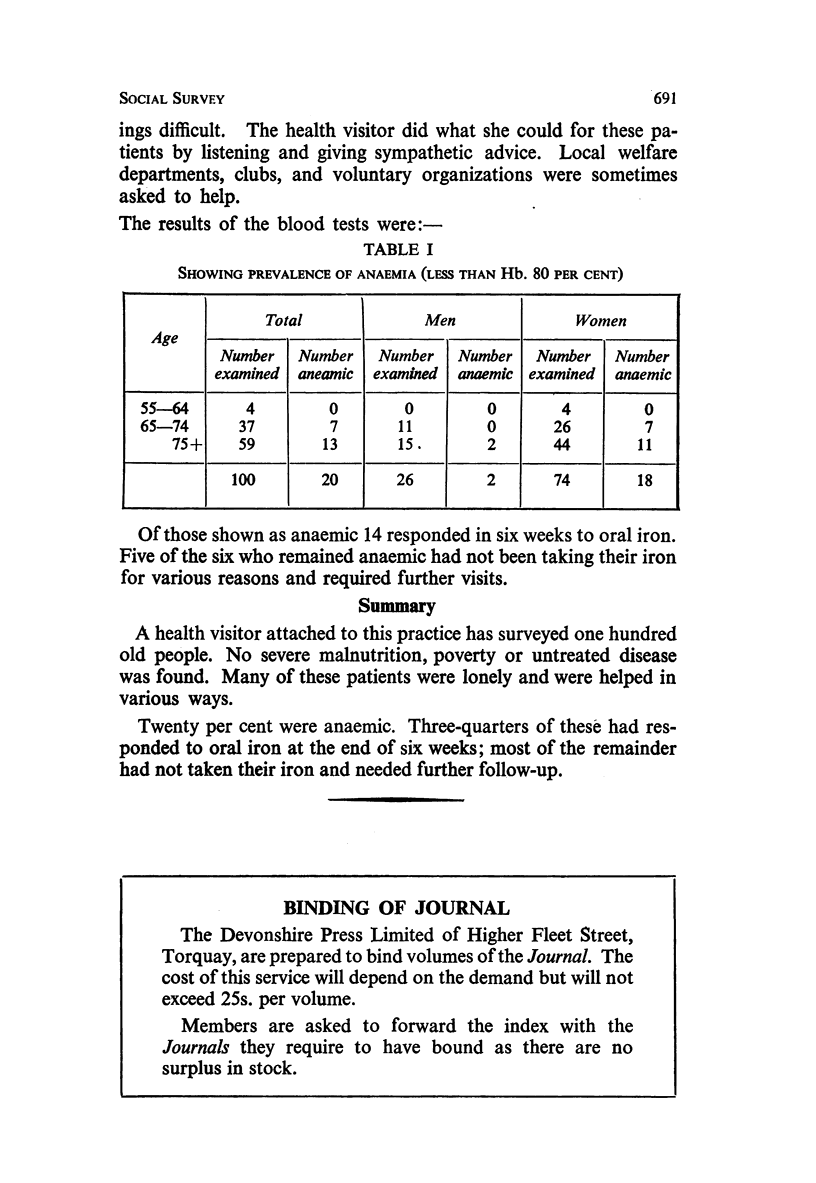 SOCIAL SURVEY 691

ings difficult. The health visitor did what she could for these patients by listening and giving sympathetic advice. Local welfare departments, clubs, and voluntary organizations were sometimes asked to help.

The results of the blood tests were:—

TABLE I

SHOWING PREVALENCE OF ANAEMIA (LESS THAN Hb. 80 PER CENT)

| Age | Total Number examined | Total Number aneamic | Men Number examined | Men Number anaemic | Women Number examined | Women Number anaemic |
|---|---|---|---|---|---|---|
| 55—64 | 4 | 0 | 0 | 0 | 4 | 0 |
| 65—74 | 37 | 7 | 11 | 0 | 26 | 7 |
| 75+ | 59 | 13 | 15. | 2 | 44 | 11 |
| | 100 | 20 | 26 | 2 | 74 | 18 |

Of those shown as anaemic 14 responded in six weeks to oral iron. Five of the six who remained anaemic had not been taking their iron for various reasons and required further visits.

Summary

A health visitor attached to this practice has surveyed one hundred old people. No severe malnutrition, poverty or untreated disease was found. Many of these patients were lonely and were helped in various ways.

Twenty per cent were anaemic. Three-quarters of these had responded to oral iron at the end of six weeks; most of the remainder had not taken their iron and needed further follow-up.

BINDING OF JOURNAL

The Devonshire Press Limited of Higher Fleet Street, Torquay, are prepared to bind volumes of the Journal. The cost of this service will depend on the demand but will not exceed 25s. per volume.

Members are asked to forward the index with the Journals they require to have bound as there are no surplus in stock.